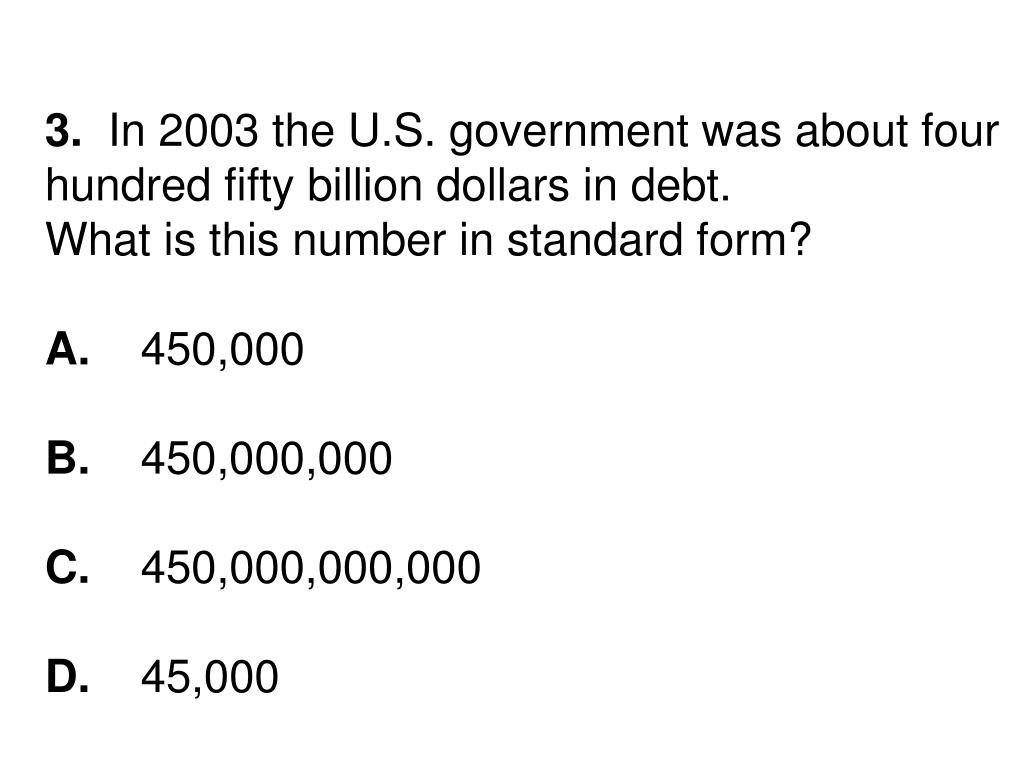 3. In 2003 the U.S. government was about four hundred fifty billion dollars in debt.
What is this number in standard form?

A. 450,000

B. 450,000,000

C. 450,000,000,000

D. 45,000